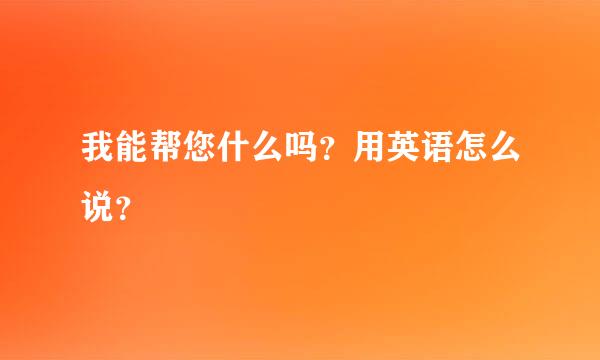 我能帮您什么吗？用英语怎么说？